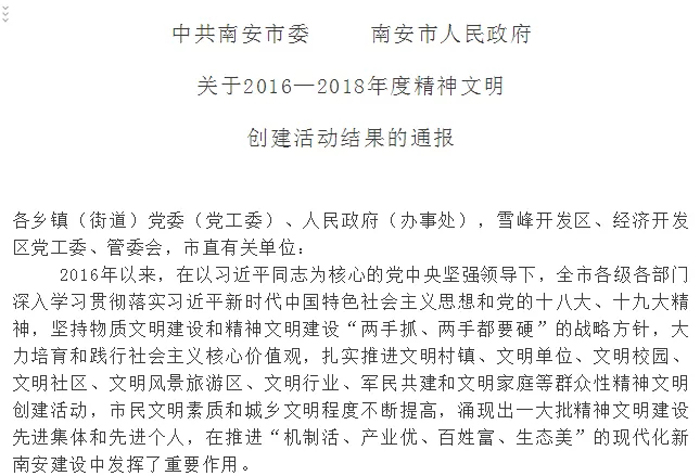 中共南安市委　　南安市人民政府

关于2016—2018年度精神文明

创建活动结果的通报

各乡镇（街道）党委（党工委）、人民政府（办事处），雪峰开发区、经济开发区党工委、管委会，市直有关单位：

2016年以来，在以习近平同志为核心的党中央坚强领导下，全市各级各部门深入学习贯彻落实习近平新时代中国特色社会主义思想和党的十八大、十九大精神，坚持物质文明建设和精神文明建设“两手抓、两手都要硬”的战略方针，大力培育和践行社会主义核心价值观，扎实推进文明村镇、文明单位、文明校园、文明社区、文明风景旅游区、文明行业、军民共建和文明家庭等群众性精神文明创建活动，市民文明素质和城乡文明程度不断提高，涌现出一大批精神文明建设先进集体和先进个人，在推进“机制活、产业优、百姓富、生态美”的现代化新南安建设中发挥了重要作用。